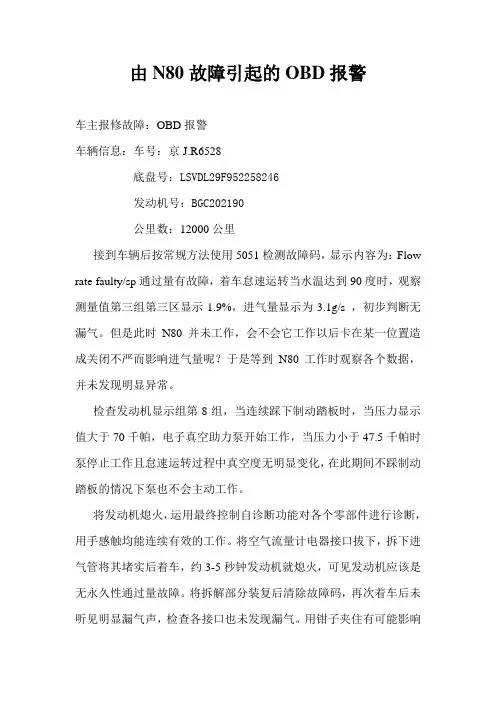 由 N80 故障引起的 OBD 报警

车主报修故障：OBD 报警

车辆信息：车号：京 J.R6528

底盘号：LSVDL29F952258246

发动机号：BGC202190

公里数：12000 公里

接到车辆后按常规方法使用 5051 检测故障码，显示内容为：Flow rate faulty/sp 通过量有故障，着车怠速运转当水温达到 90 度时，观察测量值第三组第三区显示 1.9%，进气量显示为 3.1g/s ，初步判断无漏气。但是此时 N80 并未工作，会不会它工作以后卡在某一位置造成关闭不严而影响进气量呢？于是等到 N80 工作时观察各个数据，并未发现明显异常。

检查发动机显示组第 8 组，当连续踩下制动踏板时，当压力显示值大于 70 千帕，电子真空助力泵开始工作，当压力小于 47.5 千帕时泵停止工作且怠速运转过程中真空度无明显变化，在此期间不踩制动踏板的情况下泵也不会主动工作。

将发动机熄火，运用最终控制自诊断功能对各个零部件进行诊断，用手感触均能连续有效的工作。将空气流量计电器接口拔下，拆下进气管将其堵实后着车，约 3-5 秒钟发动机就熄火，可见发动机应该是无永久性通过量故障。将拆解部分装复后清除故障码，再次着车后未听见明显漏气声，检查各接口也未发现漏气。用钳子夹住有可能影响